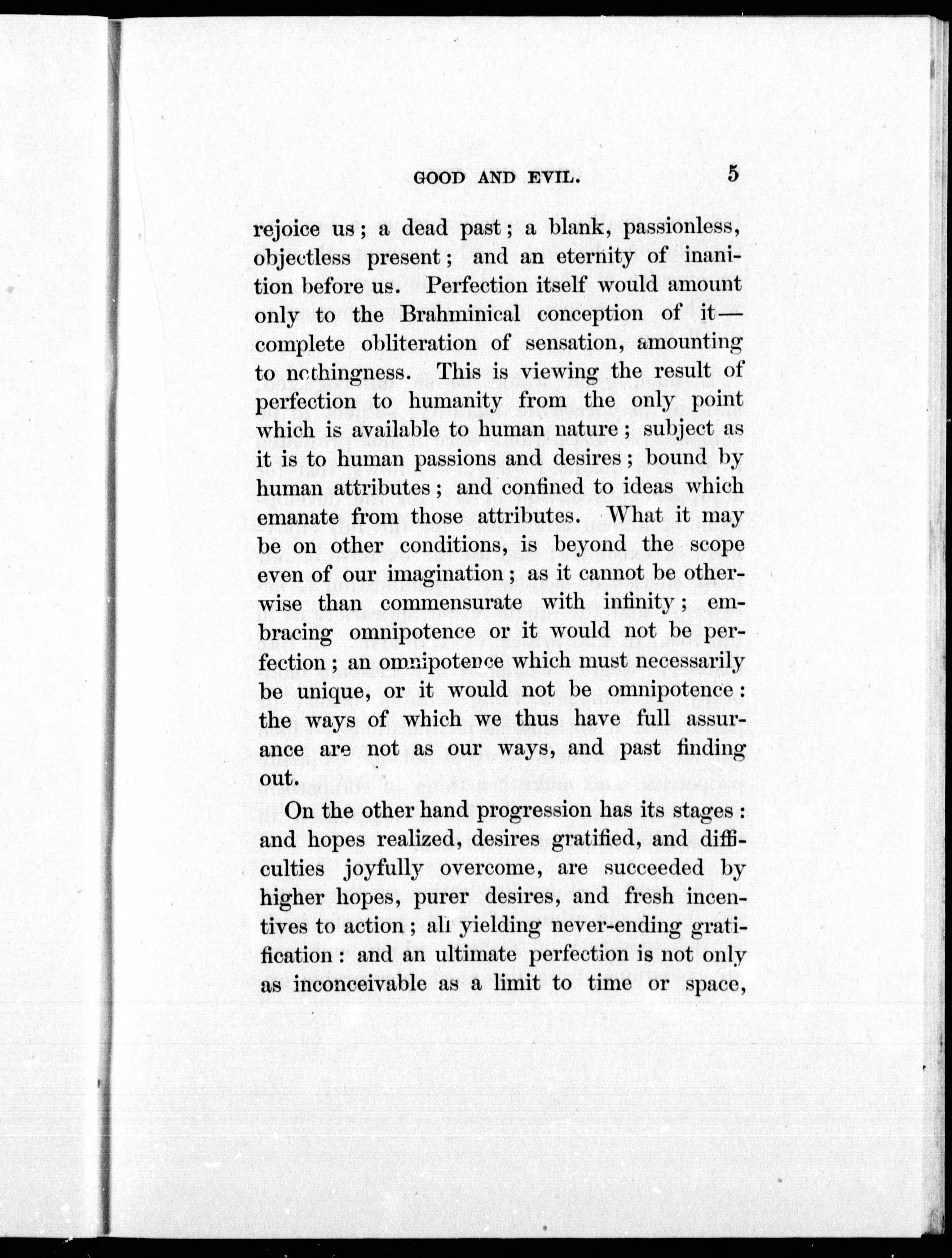 GOOD AND EVIL. 5

rejoice us; a dead past; a blank, passionless, objectless present; and an eternity of inanition before us. Perfection itself would amount only to the Brahminical conception of it—complete obliteration of sensation, amounting to nothingness. This is viewing the result of perfection to humanity from the only point which is available to human nature; subject as it is to human passions and desires; bound by human attributes; and confined to ideas which emanate from those attributes. What it may be on other conditions, is beyond the scope even of our imagination; as it cannot be otherwise than commensurate with infinity; embracing omnipotence or it would not be perfection; an omnipotence which must necessarily be unique, or it would not be omnipotence: the ways of which we thus have full assurance are not as our ways, and past finding out.

On the other hand progression has its stages: and hopes realized, desires gratified, and difficulties joyfully overcome, are succeeded by higher hopes, purer desires, and fresh incentives to action; all yielding never-ending gratification: and an ultimate perfection is not only as inconceivable as a limit to time or space,